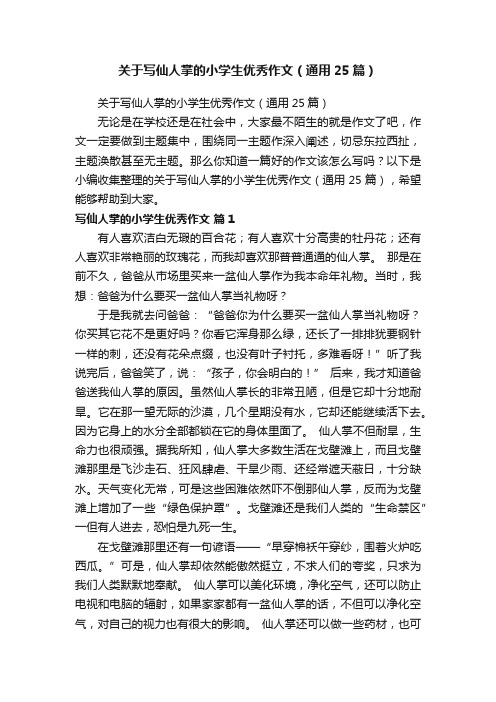 关于写仙人掌的小学生优秀作文（通用25篇）

关于写仙人掌的小学生优秀作文（通用25篇）

无论是在学校还是在社会中，大家最不陌生的就是作文了吧，作文一定要做到主题集中，围绕同一主题作深入阐述，切忌东拉西扯，主题涣散甚至无主题。那么你知道一篇好的作文该怎么写吗？以下是小编收集整理的关于写仙人掌的小学生优秀作文（通用25篇），希望能够帮助到大家。

写仙人掌的小学生优秀作文 篇1

有人喜欢洁白无瑕的百合花；有人喜欢十分高贵的牡丹花；还有人喜欢非常艳丽的玫瑰花，而我却喜欢那普普通通的仙人掌。 那是在前不久，爸爸从市场里买来一盆仙人掌作为我本命年礼物。当时，我想：爸爸为什么要买一盆仙人掌当礼物呀？

于是我就去问爸爸：“爸爸你为什么要买一盆仙人掌当礼物呀？你买其它花不是更好吗？你看它浑身那么绿，还长了一排排犹要钢针一样的刺，还没有花朵点缀，也没有叶子衬托，多难看呀！”听了我说完后，爸爸笑了，说：“孩子，你会明白的！” 后来，我才知道爸爸送我仙人掌的原因。虽然仙人掌长的非常丑陋，但是它却十分地耐旱。它在那一望无际的沙漠，几个星期没有水，它却还能继续活下去。因为它身上的水分全部都锁在它的身体里面了。 仙人掌不但耐旱，生命力也很顽强。据我所知，仙人掌大多数生活在戈壁滩上，而且戈壁滩那里是飞沙走石、狂风肆虐、干旱少雨、还经常遮天蔽日，十分缺水。天气变化无常，可是这些困难依然吓不倒那仙人掌，反而为戈壁滩上增加了一些“绿色保护罩”。戈壁滩还是我们人类的“生命禁区”一但有人进去，恐怕是九死一生。

在戈壁滩那里还有一句谚语——“早穿棉袄午穿纱，围着火炉吃西瓜。”可是，仙人掌却依然能傲然挺立，不求人们的夸奖，只求为我们人类默默地奉献。 仙人掌可以美化环境，净化空气，还可以防止电视和电脑的辐射，如果家家都有一盆仙人掌的话，不但可以净化空气，对自己的视力也有很大的影响。 仙人掌还可以做一些药材，也可